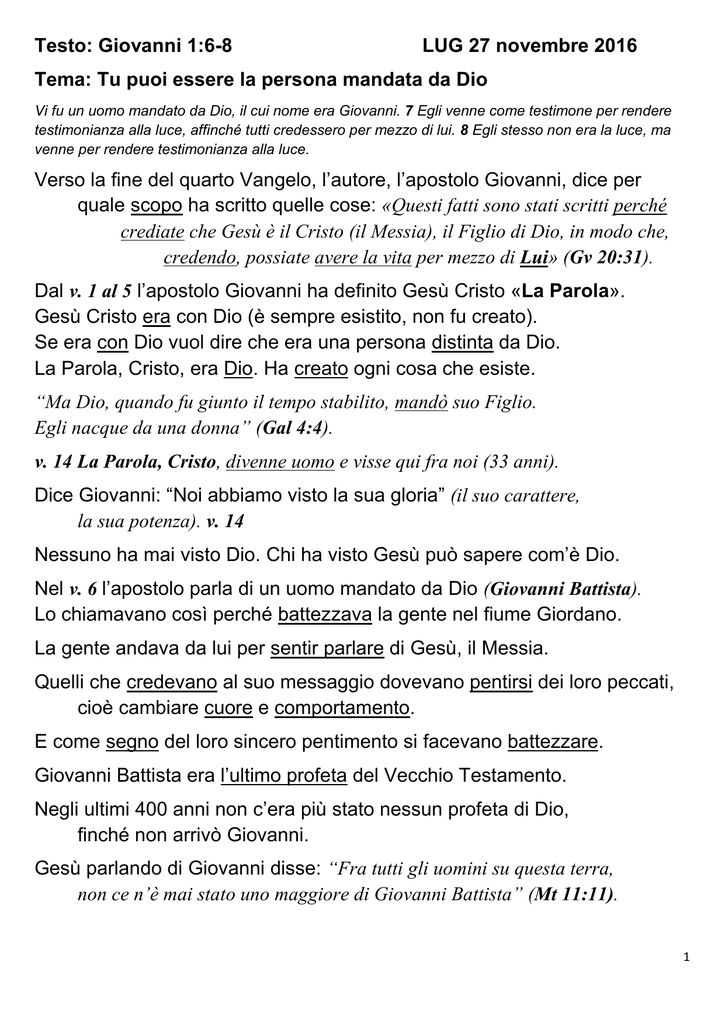 Testo: Giovanni 1:6-8 LUG 27 novembre 2016

Tema: Tu puoi essere la persona mandata da Dio

Vi fu un uomo mandato da Dio, il cui nome era Giovanni. 7 Egli venne come testimone per rendere testimonianza alla luce, affinché tutti credessero per mezzo di lui. 8 Egli stesso non era la luce, ma venne per rendere testimonianza alla luce.

Verso la fine del quarto Vangelo, l'autore, l'apostolo Giovanni, dice per quale scopo ha scritto quelle cose: «Questi fatti sono stati scritti perché crediate che Gesù è il Cristo (il Messia), il Figlio di Dio, in modo che, credendo, possiate avere la vita per mezzo di Lui» (Gv 20:31).

Dal v. 1 al 5 l'apostolo Giovanni ha definito Gesù Cristo «La Parola».
Gesù Cristo era con Dio (è sempre esistito, non fu creato).
Se era con Dio vuol dire che era una persona distinta da Dio.
La Parola, Cristo, era Dio. Ha creato ogni cosa che esiste.

"Ma Dio, quando fu giunto il tempo stabilito, mandò suo Figlio. Egli nacque da una donna" (Gal 4:4).

v. 14 La Parola, Cristo, divenne uomo e visse qui fra noi (33 anni).

Dice Giovanni: "Noi abbiamo visto la sua gloria" (il suo carattere, la sua potenza). v. 14

Nessuno ha mai visto Dio. Chi ha visto Gesù può sapere com'è Dio.

Nel v. 6 l'apostolo parla di un uomo mandato da Dio (Giovanni Battista).
Lo chiamavano così perché battezzava la gente nel fiume Giordano.

La gente andava da lui per sentir parlare di Gesù, il Messia.

Quelli che credevano al suo messaggio dovevano pentirsi dei loro peccati, cioè cambiare cuore e comportamento.

E come segno del loro sincero pentimento si facevano battezzare.

Giovanni Battista era l'ultimo profeta del Vecchio Testamento.

Negli ultimi 400 anni non c'era più stato nessun profeta di Dio, finché non arrivò Giovanni.

Gesù parlando di Giovanni disse: "Fra tutti gli uomini su questa terra, non ce n'è mai stato uno maggiore di Giovanni Battista" (Mt 11:11).

1